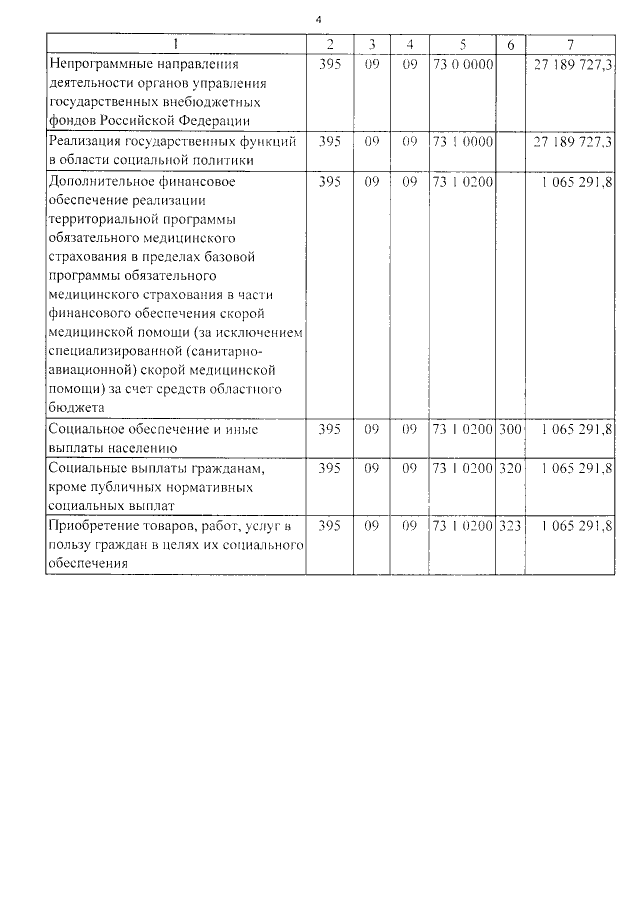 4

| 1 | 2 | 3 | 4 | 5 | 6 | 7 |
|---|---|---|---|---|---|---|
| Непрограммные направления деятельности органов управления государственных внебюджетных фондов Российской Федерации | 395 | 09 | 09 | 73 0 0000 | | 27 189 727,3 |
| Реализация государственных функций в области социальной политики | 395 | 09 | 09 | 73 1 0000 | | 27 189 727,3 |
| Дополнительное финансовое обеспечение реализации территориальной программы обязательного медицинского страхования в пределах базовой программы обязательного медицинского страхования в части финансового обеспечения скорой медицинской помощи (за исключением специализированной (санитарно-авиационной) скорой медицинской помощи) за счет средств областного бюджета | 395 | 09 | 09 | 73 1 0200 | | 1 065 291,8 |
| Социальное обеспечение и иные выплаты населению | 395 | 09 | 09 | 73 1 0200 | 300 | 1 065 291,8 |
| Социальные выплаты гражданам, кроме публичных нормативных социальных выплат | 395 | 09 | 09 | 73 1 0200 | 320 | 1 065 291,8 |
| Приобретение товаров, работ, услуг в пользу граждан в целях их социального обеспечения | 395 | 09 | 09 | 73 1 0200 | 323 | 1 065 291,8 |